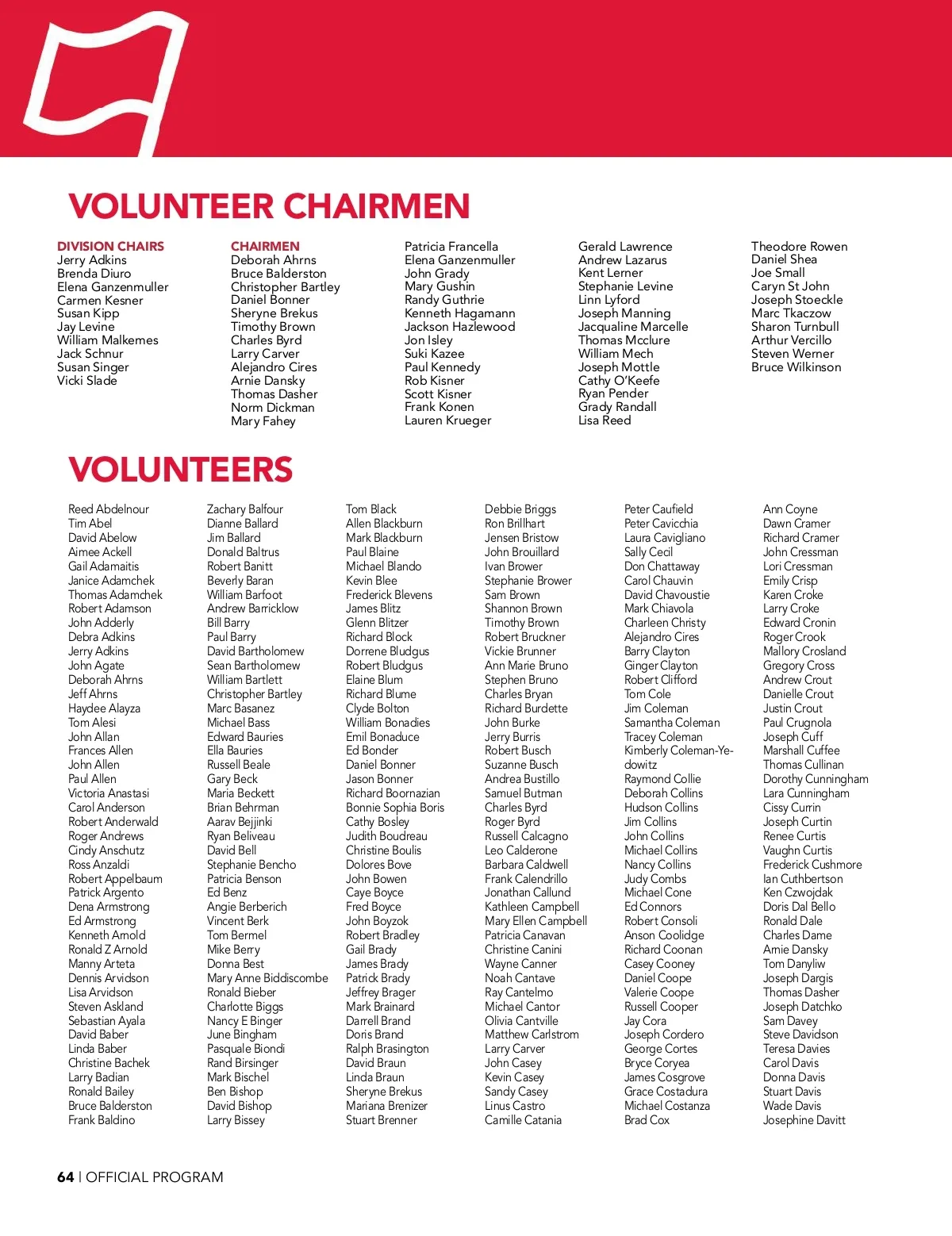 VOLUNTEER CHAIRMEN

DIVISION CHAIRS
Jerry Adkins
Brenda Diuro
Elena Ganzenmuller
Carmen Kesner
Susan Kipp
Jay Levine
William Malkemes
Jack Schnur
Susan Singer
Vicki Slade

CHAIRMEN
Deborah Ahrns
Bruce Balderston
Christopher Bartley
Daniel Bonner
Sheryne Brekus
Timothy Brown
Charles Byrd
Larry Carver
Alejandro Cires
Arnie Dansky
Thomas Dasher
Norm Dickman
Mary Fahey

Patricia Francella
Elena Ganzenmuller
John Grady
Mary Gushin
Randy Guthrie
Kenneth Hagamann
Jackson Hazlewood
Jon Isley
Suki Kazee
Paul Kennedy
Rob Kisner
Scott Kisner
Frank Konen
Lauren Krueger

Gerald Lawrence
Andrew Lazarus
Kent Lerner
Stephanie Levine
Linn Lyford
Joseph Manning
Jacqualine Marcelle
Thomas Mcclure
William Mech
Joseph Mottle
Cathy O'Keefe
Ryan Pender
Grady Randall
Lisa Reed

Theodore Rowen
Daniel Shea
Joe Small
Caryn St John
Joseph Stoeckle
Marc Tkaczow
Sharon Turnbull
Arthur Vercillo
Steven Werner
Bruce Wilkinson

VOLUNTEERS

Reed Abdelnour
Tim Abel
David Abelow
Aimee Ackell
Gail Adamaitis
Janice Adamchek
Thomas Adamchek
Robert Adamson
John Adderly
Debra Adkins
Jerry Adkins
John Agate
Deborah Ahrns
Jeff Ahrns
Haydee Alayza
Tom Alesi
John Allan
Frances Allen
John Allen
Paul Allen
Victoria Anastasi
Carol Anderson
Robert Anderwald
Roger Andrews
Cindy Anschutz
Ross Anzaldi
Robert Appelbaum
Patrick Argento
Dena Armstrong
Ed Armstrong
Kenneth Arnold
Ronald Z Arnold
Manny Arteta
Dennis Arvidson
Lisa Arvidson
Steven Askland
Sebastian Ayala
David Baber
Linda Baber
Christine Bachek
Larry Badian
Ronald Bailey
Bruce Balderston
Frank Baldino

Zachary Balfour
Dianne Ballard
Jim Ballard
Donald Baltrus
Robert Banitt
Beverly Baran
William Barfoot
Andrew Barricklow
Bill Barry
Paul Barry
David Bartholomew
Sean Bartholomew
William Bartlett
Christopher Bartley
Marc Basanez
Michael Bass
Edward Bauries
Ella Bauries
Russell Beale
Gary Beck
Maria Beckett
Brian Behrman
Aarav Bejjinki
Ryan Beliveau
David Bell
Stephanie Bencho
Patricia Benson
Ed Benz
Angie Berberich
Vincent Berk
Tom Bermel
Mike Berry
Donna Best
Mary Anne Biddiscombe
Ronald Bieber
Charlotte Biggs
Nancy E Binger
June Bingham
Pasquale Biondi
Rand Birsinger
Mark Bischel
Ben Bishop
David Bishop
Larry Bissey

Tom Black
Allen Blackburn
Mark Blackburn
Paul Blaine
Michael Blando
Kevin Blee
Frederick Blevens
James Blitz
Glenn Blitzer
Richard Block
Dorrene Bludgus
Robert Bludgus
Elaine Blum
Richard Blume
Clyde Bolton
William Bonadies
Emil Bonaduce
Ed Bonder
Daniel Bonner
Jason Bonner
Richard Boornazian
Bonnie Sophia Boris
Cathy Bosley
Judith Boudreau
Christine Boulis
Dolores Bove
John Bowen
Caye Boyce
Fred Boyce
John Boyzok
Robert Bradley
Gail Brady
James Brady
Patrick Brady
Jeffrey Brager
Mark Brainard
Darrell Brand
Doris Brand
Ralph Brasington
David Braun
Linda Braun
Sheryne Brekus
Mariana Brenizer
Stuart Brenner

Debbie Briggs
Ron Brillhart
Jensen Bristow
John Brouillard
Ivan Brower
Stephanie Brower
Sam Brown
Shannon Brown
Timothy Brown
Robert Bruckner
Vickie Brunner
Ann Marie Bruno
Stephen Bruno
Charles Bryan
Richard Burdette
John Burke
Jerry Burris
Robert Busch
Suzanne Busch
Andrea Bustillo
Samuel Butman
Charles Byrd
Roger Byrd
Russell Calcagno
Leo Calderone
Barbara Caldwell
Frank Calendrillo
Jonathan Callund
Kathleen Campbell
Mary Ellen Campbell
Patricia Canavan
Christine Canini
Wayne Canner
Noah Cantave
Ray Cantelmo
Michael Cantor
Olivia Cantville
Matthew Carlstrom
Larry Carver
John Casey
Kevin Casey
Sandy Casey
Linus Castro
Camille Catania

Peter Caufield
Peter Cavicchia
Laura Cavigliano
Sally Cecil
Don Chattaway
Carol Chauvin
David Chavoustie
Mark Chiavola
Charleen Christy
Alejandro Cires
Barry Clayton
Ginger Clayton
Robert Clifford
Tom Cole
Jim Coleman
Samantha Coleman
Tracey Coleman
Kimberly Coleman-Yedowitz
Raymond Collie
Deborah Collins
Hudson Collins
Jim Collins
John Collins
Michael Collins
Nancy Collins
Judy Combs
Michael Cone
Ed Connors
Robert Consoli
Anson Coolidge
Richard Coonan
Casey Cooney
Daniel Coope
Valerie Coope
Russell Cooper
Jay Cora
Joseph Cordero
George Cortes
Bryce Coryea
James Cosgrove
Grace Costadura
Michael Costanza
Brad Cox

Ann Coyne
Dawn Cramer
Richard Cramer
John Cressman
Lori Cressman
Emily Crisp
Karen Croke
Larry Croke
Edward Cronin
Roger Crook
Mallory Crosland
Gregory Cross
Andrew Crout
Danielle Crout
Justin Crout
Paul Crugnola
Joseph Cuff
Marshall Cuffee
Thomas Cullinan
Dorothy Cunningham
Lara Cunningham
Cissy Currin
Joseph Curtin
Renee Curtis
Vaughn Curtis
Frederick Cushmore
Ian Cuthbertson
Ken Czwojdak
Doris Dal Bello
Ronald Dale
Charles Dame
Arnie Dansky
Tom Danyliw
Joseph Dargis
Thomas Dasher
Joseph Datchko
Sam Davey
Steve Davidson
Teresa Davies
Carol Davis
Donna Davis
Stuart Davis
Wade Davis
Josephine Davitt

64 | OFFICIAL PROGRAM